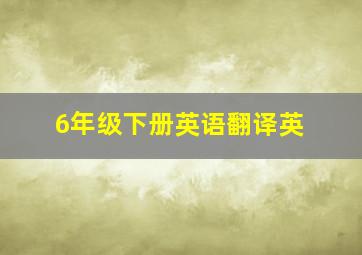 6年级下册英语翻译英